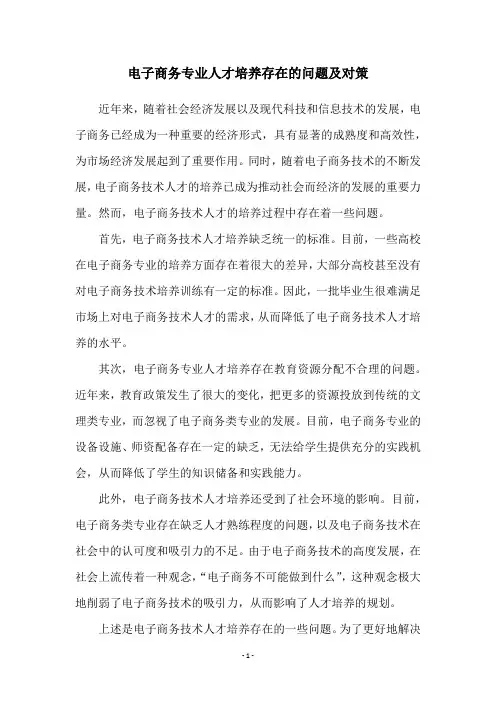 电子商务专业人才培养存在的问题及对策

近年来，随着社会经济发展以及现代科技和信息技术的发展，电子商务已经成为一种重要的经济形式，具有显著的成熟度和高效性，为市场经济发展起到了重要作用。同时，随着电子商务技术的不断发展，电子商务技术人才的培养已成为推动社会而经济的发展的重要力量。然而，电子商务技术人才的培养过程中存在着一些问题。

首先，电子商务技术人才培养缺乏统一的标准。目前，一些高校在电子商务专业的培养方面存在着很大的差异，大部分高校甚至没有对电子商务技术培养训练有一定的标准。因此，一批毕业生很难满足市场上对电子商务技术人才的需求，从而降低了电子商务技术人才培养的水平。

其次，电子商务专业人才培养存在教育资源分配不合理的问题。近年来，教育政策发生了很大的变化，把更多的资源投放到传统的文理类专业，而忽视了电子商务类专业的发展。目前，电子商务专业的设备设施、师资配备存在一定的缺乏，无法给学生提供充分的实践机会，从而降低了学生的知识储备和实践能力。

此外，电子商务技术人才培养还受到了社会环境的影响。目前，电子商务类专业存在缺乏人才熟练程度的问题，以及电子商务技术在社会中的认可度和吸引力的不足。由于电子商务技术的高度发展，在社会上流传着一种观念，“电子商务不可能做到什么”，这种观念极大地削弱了电子商务技术的吸引力，从而影响了人才培养的规划。

上述是电子商务技术人才培养存在的一些问题。为了更好地解决

- 1 -